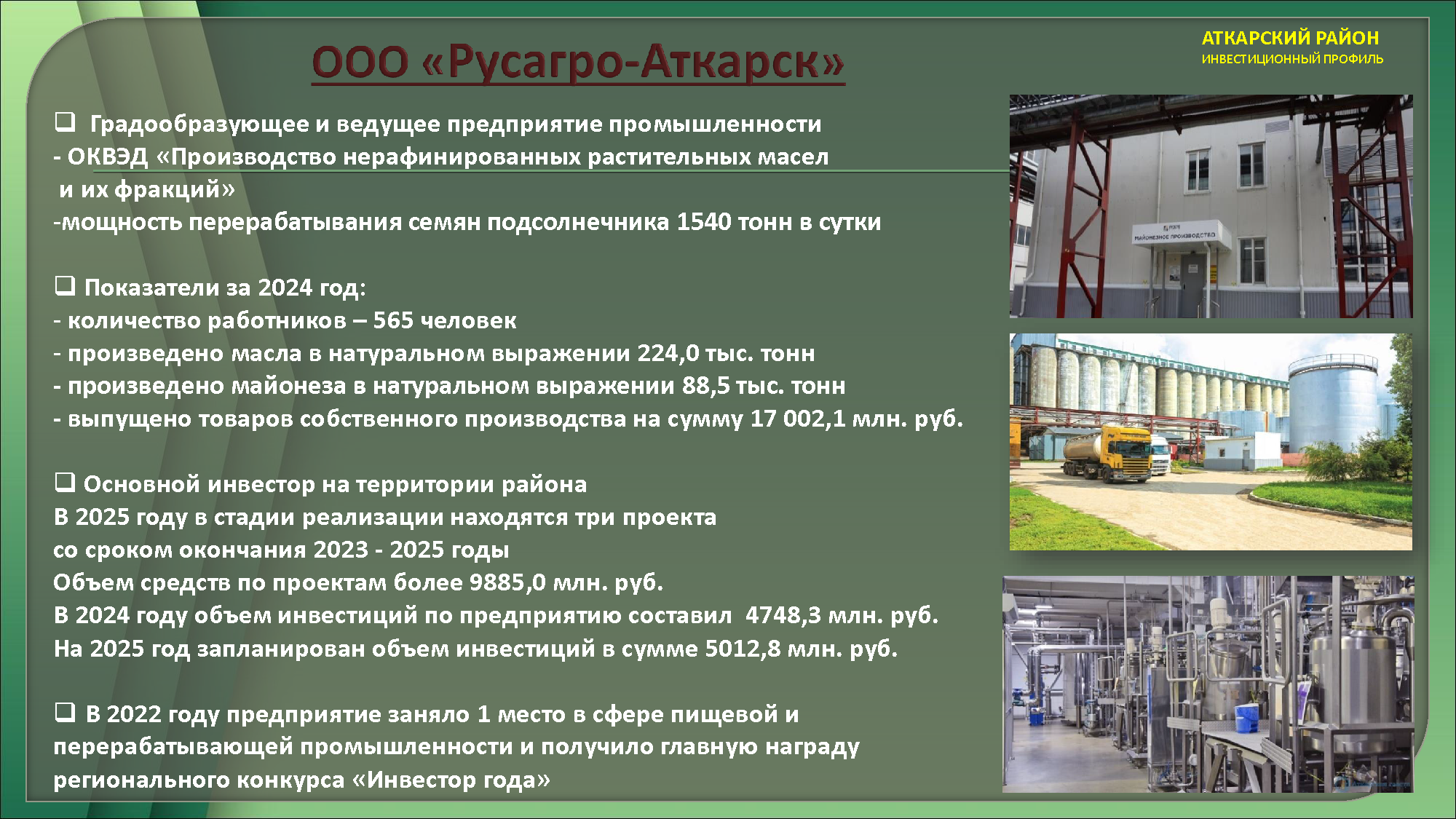 АТКАРСКИЙ РАЙОН
ИНВЕСТИЦИОННЫЙ ПРОФИЛЬ

ООО «Русагро-Аткарск»

❑ Градообразующее и ведущее предприятие промышленности
- ОКВЭД «Производство нерафинированных растительных масел и их фракций»
-мощность перерабатывания семян подсолнечника 1540 тонн в сутки

❑ Показатели за 2024 год:
- количество работников – 565 человек
- произведено масла в натуральном выражении 224,0 тыс. тонн
- произведено майонеза в натуральном выражении 88,5 тыс. тонн
- выпущено товаров собственного производства на сумму 17 002,1 млн. руб.

❑ Основной инвестор на территории района
В 2025 году в стадии реализации находятся три проекта
со сроком окончания 2023 - 2025 годы
Объем средств по проектам более 9885,0 млн. руб.
В 2024 году объем инвестиций по предприятию составил 4748,3 млн. руб.
На 2025 год запланирован объем инвестиций в сумме 5012,8 млн. руб.

❑ В 2022 году предприятие заняло 1 место в сфере пищевой и перерабатывающей промышленности и получило главную награду регионального конкурса «Инвестор года»

МАЙОНЕЗНОЕ ПРОИЗВОДСТВО